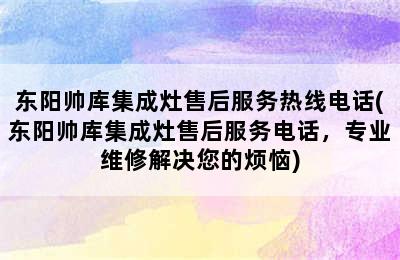 东阳帅库集成灶售后服务热线电话(东阳帅库集成灶售后服务电话，专业维修解决您的烦恼)